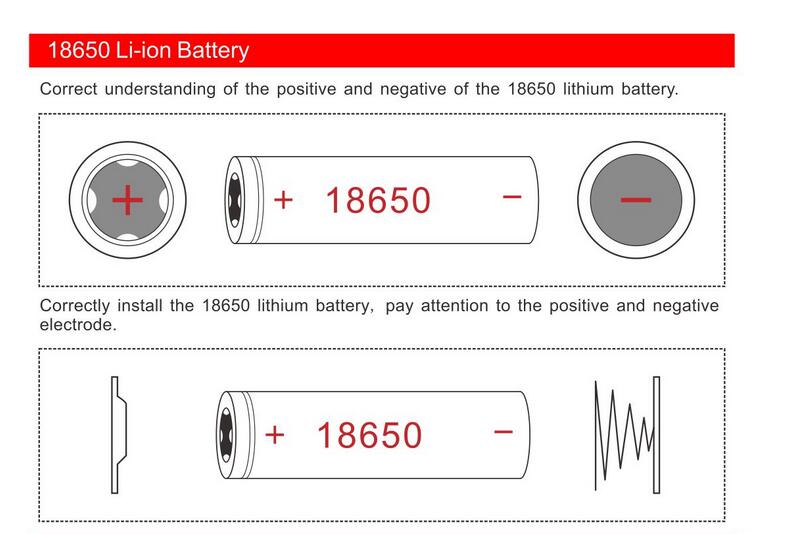 18650 Li-ion Battery

Correct understanding of the positive and negative of the 18650 lithium battery.

+

+ 18650 −

−

Correctly install the 18650 lithium battery, pay attention to the positive and negative electrode.

+ 18650 −